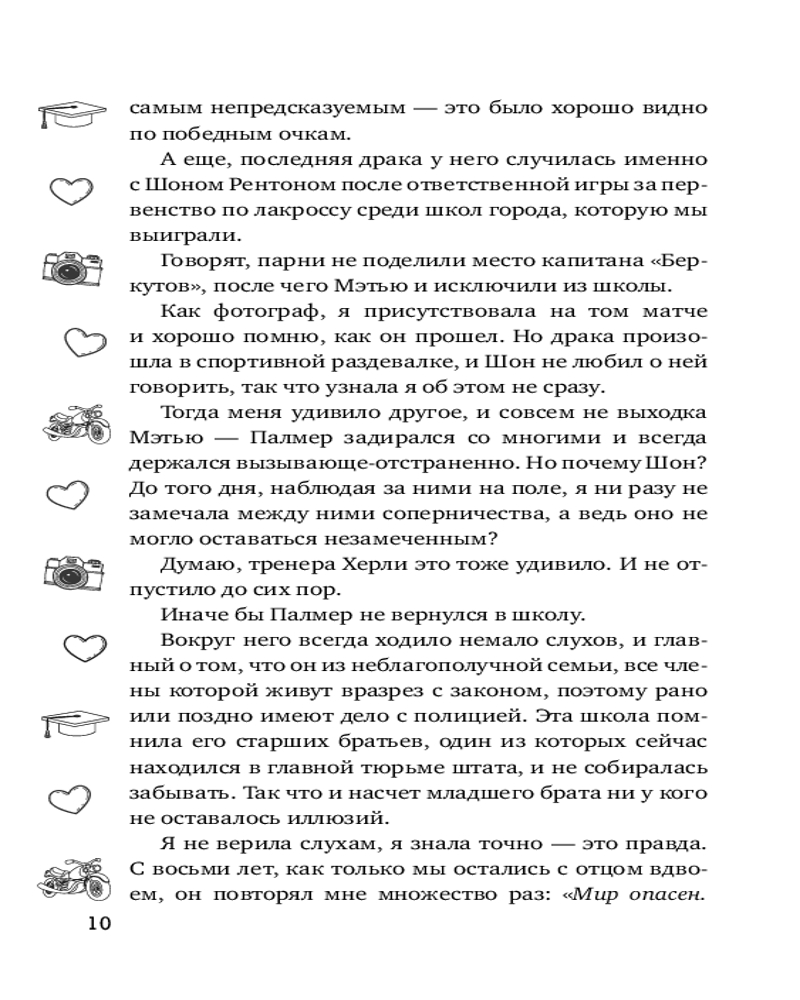 самым непредсказуемым — это было хорошо видно по победным очкам.

А еще, последняя драка у него случилась именно с Шоном Рентоном после ответственной игры за первенство по лакроссу среди школ города, которую мы выиграли.

Говорят, парни не поделили место капитана «Беркутов», после чего Мэтью и исключили из школы.

Как фотограф, я присутствовала на том матче и хорошо помню, как он прошел. Но драка произошла в спортивной раздевалке, и Шон не любил о ней говорить, так что узнала я об этом не сразу.

Тогда меня удивило другое, и совсем не выходка Мэтью — Палмер задирался со многими и всегда держался вызывающе-отстраненно. Но почему Шон? До того дня, наблюдая за ними на поле, я ни разу не замечала между ними соперничества, а ведь оно не могло оставаться незамеченным?

Думаю, тренера Херли это тоже удивило. И не отпустило до сих пор.

Иначе бы Палмер не вернулся в школу.

Вокруг него всегда ходило немало слухов, и главный о том, что он из неблагополучной семьи, все члены которой живут вразрез с законом, поэтому рано или поздно имеют дело с полицией. Эта школа помнила его старших братьев, один из которых сейчас находился в главной тюрьме штата, и не собиралась забывать. Так что и насчет младшего брата ни у кого не оставалось иллюзий.

Я не верила слухам, я знала точно — это правда. С восьми лет, как только мы остались с отцом вдвоем, он повторял мне множество раз: «Мир опасен.

10